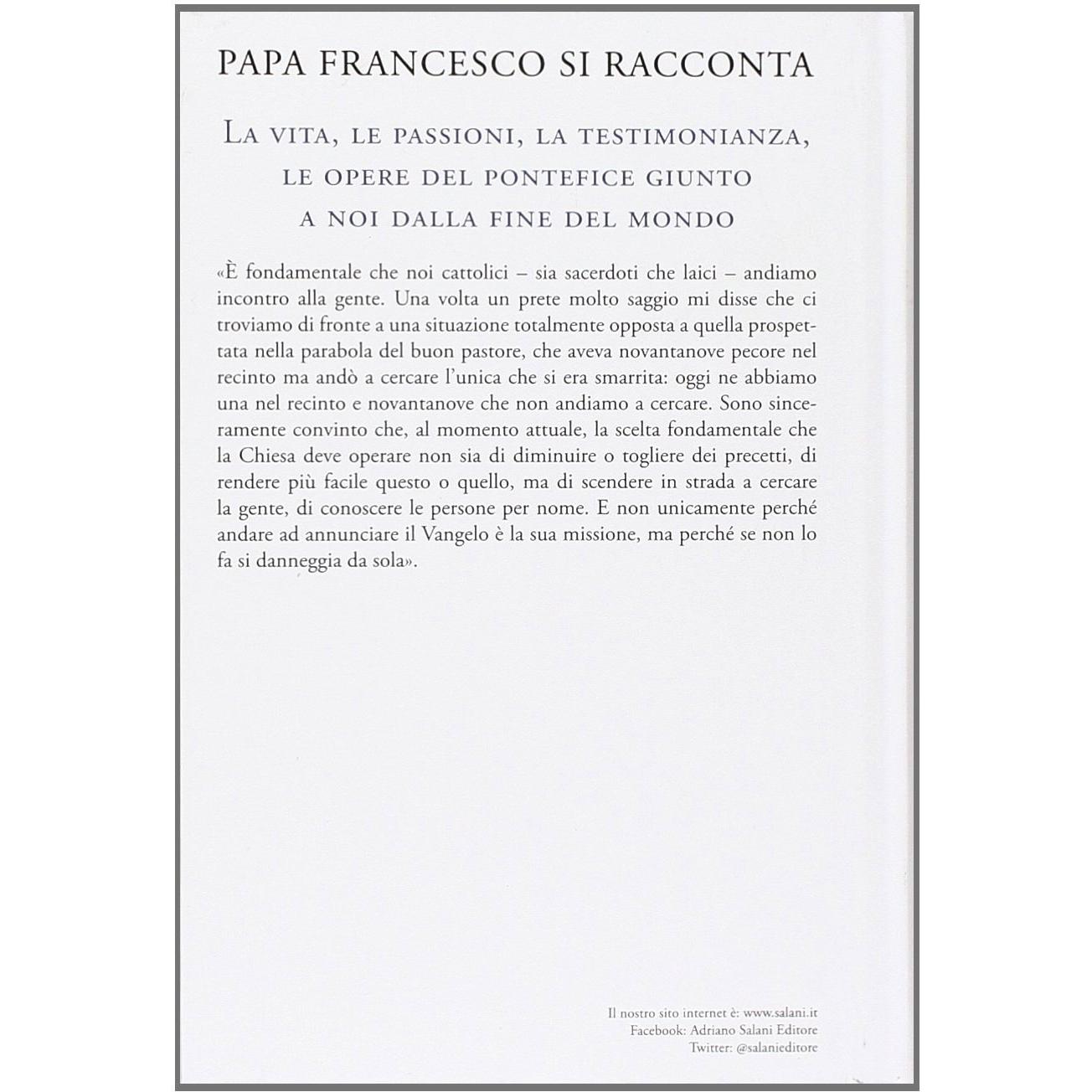 PAPA FRANCESCO SI RACCONTA

LA VITA, LE PASSIONI, LA TESTIMONIANZA, LE OPERE DEL PONTEFICE GIUNTO A NOI DALLA FINE DEL MONDO

«È fondamentale che noi cattolici – sia sacerdoti che laici – andiamo incontro alla gente. Una volta un prete molto saggio mi disse che ci troviamo di fronte a una situazione totalmente opposta a quella prospettata nella parabola del buon pastore, che aveva novantanove pecore nel recinto ma andò a cercare l'unica che si era smarrita: oggi ne abbiamo una nel recinto e novantanove che non andiamo a cercare. Sono sinceramente convinto che, al momento attuale, la scelta fondamentale che la Chiesa deve operare non sia di diminuire o togliere dei precetti, di rendere più facile questo o quello, ma di scendere in strada a cercare la gente, di conoscere le persone per nome. E non unicamente perché andare ad annunciare il Vangelo è la sua missione, ma perché se non lo fa si danneggia da sola».

Il nostro sito internet è: www.salani.it
Facebook: Adriano Salani Editore
Twitter: @salanieditore